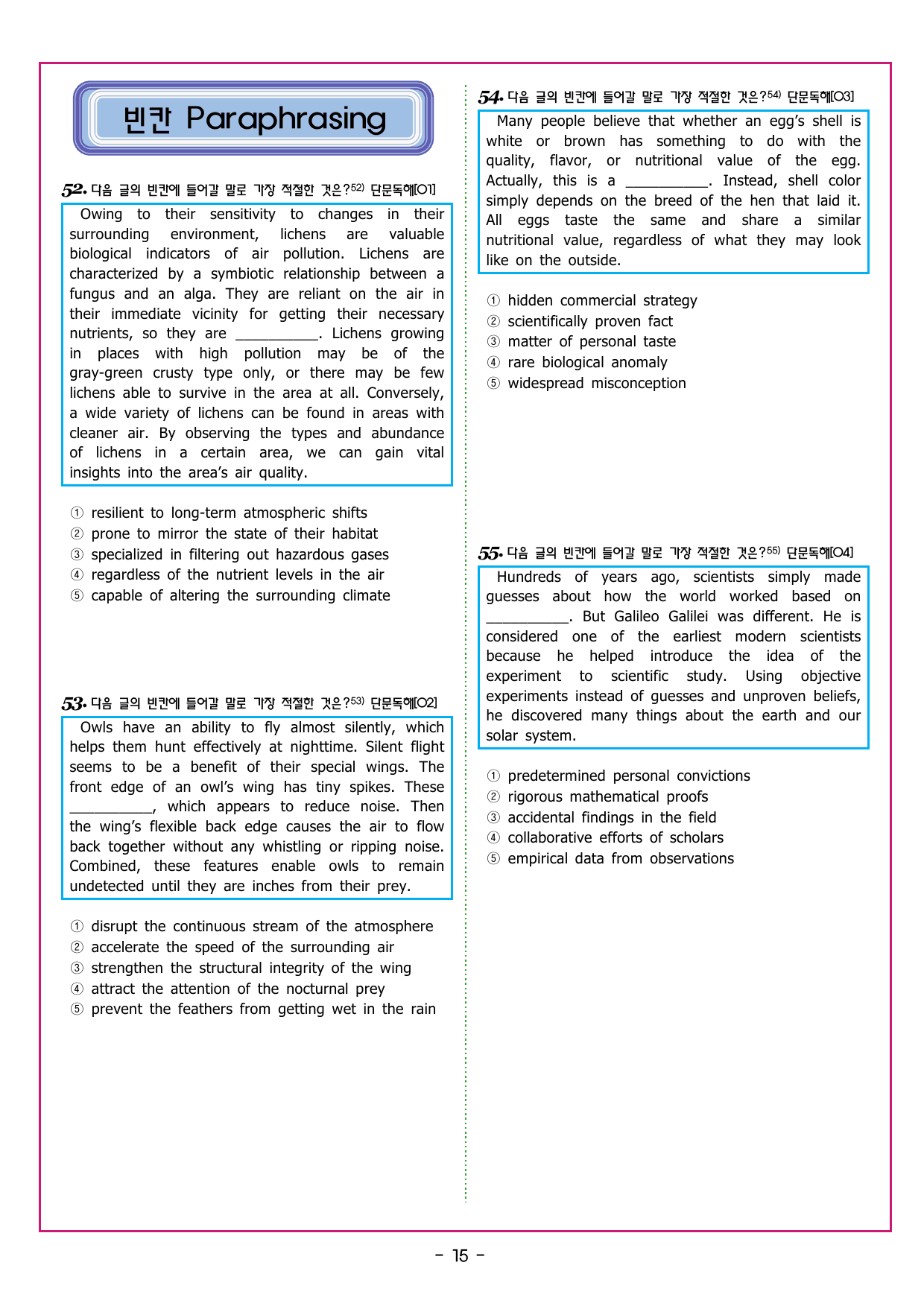 빈칸 Paraphrasing

52. 다음 글의 빈칸에 들어갈 말로 가장 적절한 것은?$^{52)}$ 단문독해[01]

Owing to their sensitivity to changes in their surrounding environment, lichens are valuable biological indicators of air pollution. Lichens are characterized by a symbiotic relationship between a fungus and an alga. They are reliant on the air in their immediate vicinity for getting their necessary nutrients, so they are ____. Lichens growing in places with high pollution may be of the gray-green crusty type only, or there may be few lichens able to survive in the area at all. Conversely, a wide variety of lichens can be found in areas with cleaner air. By observing the types and abundance of lichens in a certain area, we can gain vital insights into the area's air quality.

① resilient to long-term atmospheric shifts
② prone to mirror the state of their habitat
③ specialized in filtering out hazardous gases
④ regardless of the nutrient levels in the air
⑤ capable of altering the surrounding climate

53. 다음 글의 빈칸에 들어갈 말로 가장 적절한 것은?$^{53)}$ 단문독해[02]

Owls have an ability to fly almost silently, which helps them hunt effectively at nighttime. Silent flight seems to be a benefit of their special wings. The front edge of an owl's wing has tiny spikes. These ____, which appears to reduce noise. Then the wing's flexible back edge causes the air to flow back together without any whistling or ripping noise. Combined, these features enable owls to remain undetected until they are inches from their prey.

① disrupt the continuous stream of the atmosphere
② accelerate the speed of the surrounding air
③ strengthen the structural integrity of the wing
④ attract the attention of the nocturnal prey
⑤ prevent the feathers from getting wet in the rain

54. 다음 글의 빈칸에 들어갈 말로 가장 적절한 것은?$^{54)}$ 단문독해[03]

Many people believe that whether an egg's shell is white or brown has something to do with the quality, flavor, or nutritional value of the egg. Actually, this is a ____. Instead, shell color simply depends on the breed of the hen that laid it. All eggs taste the same and share a similar nutritional value, regardless of what they may look like on the outside.

① hidden commercial strategy
② scientifically proven fact
③ matter of personal taste
④ rare biological anomaly
⑤ widespread misconception

55. 다음 글의 빈칸에 들어갈 말로 가장 적절한 것은?$^{55)}$ 단문독해[04]

Hundreds of years ago, scientists simply made guesses about how the world worked based on ____. But Galileo Galilei was different. He is considered one of the earliest modern scientists because he helped introduce the idea of the experiment to scientific study. Using objective experiments instead of guesses and unproven beliefs, he discovered many things about the earth and our solar system.

① predetermined personal convictions
② rigorous mathematical proofs
③ accidental findings in the field
④ collaborative efforts of scholars
⑤ empirical data from observations

- 15 -